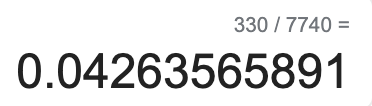 330 / 7740 =

0.04263565891